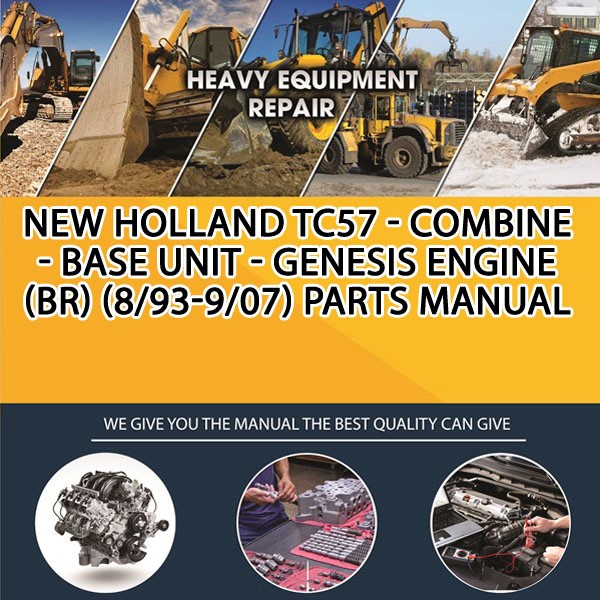 HEAVY EQUIPMENT REPAIR

NEW HOLLAND TC57 - COMBINE - BASE UNIT - GENESIS ENGINE (BR) (8/93-9/07) PARTS MANUAL

WE GIVE YOU THE MANUAL THE BEST QUALITY CAN GIVE